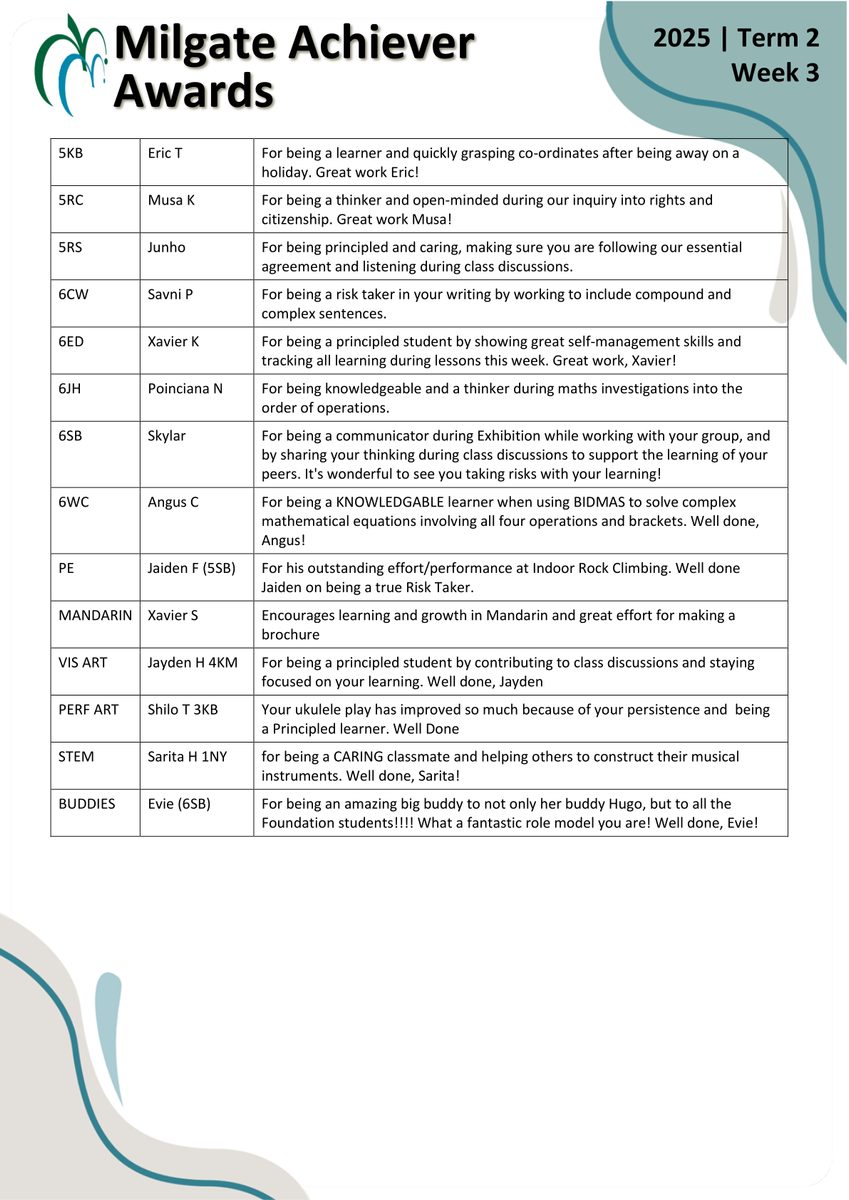 Milgate Achiever Awards

2025 | Term 2
Week 3

| | | |
|---|---|---|
| 5KB | Eric T | For being a learner and quickly grasping co-ordinates after being away on a holiday. Great work Eric! |
| 5RC | Musa K | For being a thinker and open-minded during our inquiry into rights and citizenship. Great work Musa! |
| 5RS | Junho | For being principled and caring, making sure you are following our essential agreement and listening during class discussions. |
| 6CW | Savni P | For being a risk taker in your writing by working to include compound and complex sentences. |
| 6ED | Xavier K | For being a principled student by showing great self-management skills and tracking all learning during lessons this week. Great work, Xavier! |
| 6JH | Poinciana N | For being knowledgeable and a thinker during maths investigations into the order of operations. |
| 6SB | Skylar | For being a communicator during Exhibition while working with your group, and by sharing your thinking during class discussions to support the learning of your peers. It's wonderful to see you taking risks with your learning! |
| 6WC | Angus C | For being a KNOWLEDGABLE learner when using BIDMAS to solve complex mathematical equations involving all four operations and brackets. Well done, Angus! |
| PE | Jaiden F (5SB) | For his outstanding effort/performance at Indoor Rock Climbing. Well done Jaiden on being a true Risk Taker. |
| MANDARIN | Xavier S | Encourages learning and growth in Mandarin and great effort for making a brochure |
| VIS ART | Jayden H 4KM | For being a principled student by contributing to class discussions and staying focused on your learning. Well done, Jayden |
| PERF ART | Shilo T 3KB | Your ukulele play has improved so much because of your persistence and being a Principled learner. Well Done |
| STEM | Sarita H 1NY | for being a CARING classmate and helping others to construct their musical instruments. Well done, Sarita! |
| BUDDIES | Evie (6SB) | For being an amazing big buddy to not only her buddy Hugo, but to all the Foundation students!!!! What a fantastic role model you are! Well done, Evie! |